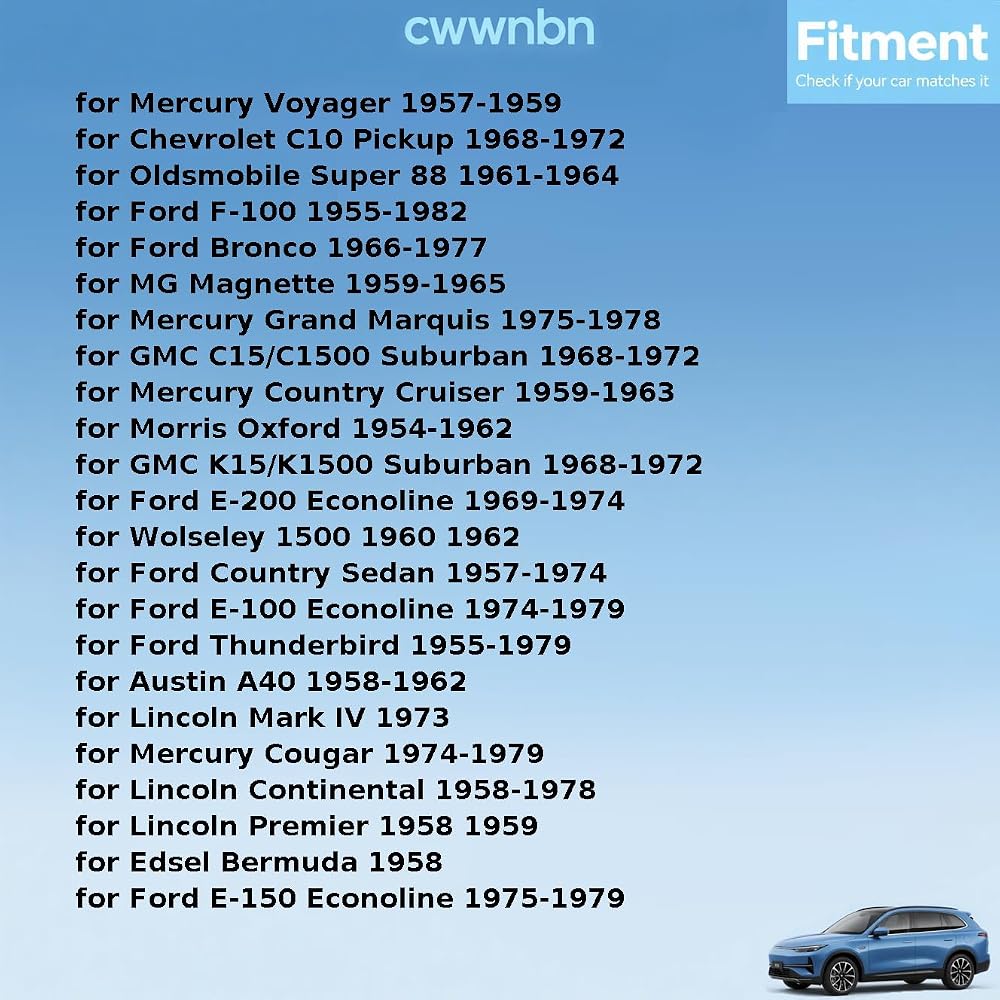 cwwnbn

Fitment
Check if your car matches it

for Mercury Voyager 1957-1959
for Chevrolet C10 Pickup 1968-1972
for Oldsmobile Super 88 1961-1964
for Ford F-100 1955-1982
for Ford Bronco 1966-1977
for MG Magnette 1959-1965
for Mercury Grand Marquis 1975-1978
for GMC C15/C1500 Suburban 1968-1972
for Mercury Country Cruiser 1959-1963
for Morris Oxford 1954-1962
for GMC K15/K1500 Suburban 1968-1972
for Ford E-200 Econoline 1969-1974
for Wolseley 1500 1960 1962
for Ford Country Sedan 1957-1974
for Ford E-100 Econoline 1974-1979
for Ford Thunderbird 1955-1979
for Austin A40 1958-1962
for Lincoln Mark IV 1973
for Mercury Cougar 1974-1979
for Lincoln Continental 1958-1978
for Lincoln Premier 1958 1959
for Edsel Bermuda 1958
for Ford E-150 Econoline 1975-1979